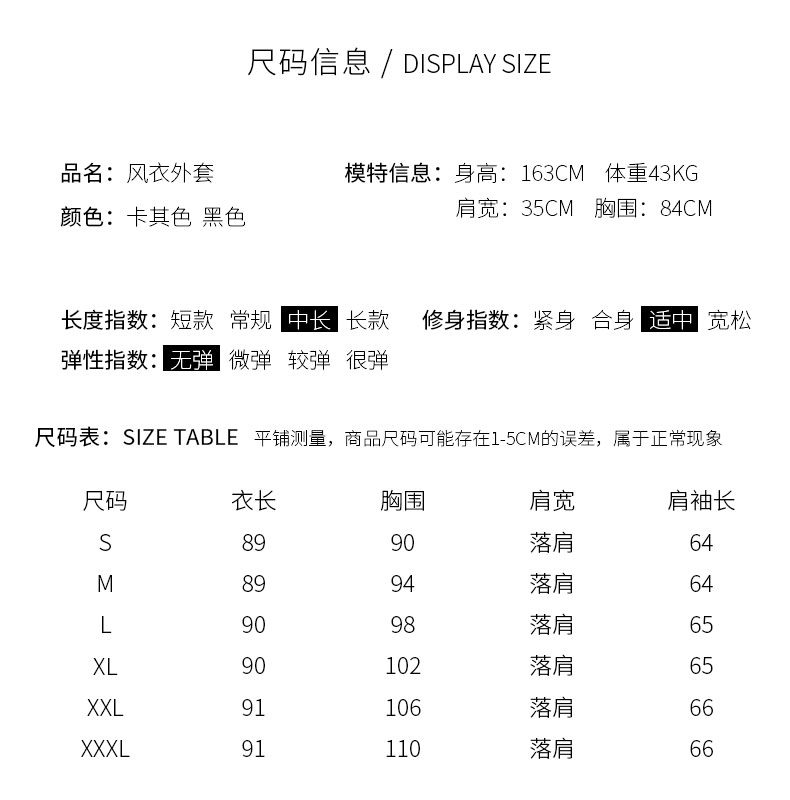 尺码信息 / DISPLAY SIZE

品名：风衣外套
颜色：卡其色 黑色

模特信息：身高：163CM 体重43KG
肩宽：35CM 胸围：84CM

长度指数：短款 常规 中长 长款
修身指数：紧身 合身 适中 宽松
弹性指数：无弹 微弹 较弹 很弹

尺码表：SIZE TABLE 平铺测量，商品尺码可能存在1-5CM的误差，属于正常现象

| 尺码 | 衣长 | 胸围 | 肩宽 | 肩袖长 |
|---|---|---|---|---|
| S | 89 | 90 | 落肩 | 64 |
| M | 89 | 94 | 落肩 | 64 |
| L | 90 | 98 | 落肩 | 65 |
| XL | 90 | 102 | 落肩 | 65 |
| XXL | 91 | 106 | 落肩 | 66 |
| XXXL | 91 | 110 | 落肩 | 66 |